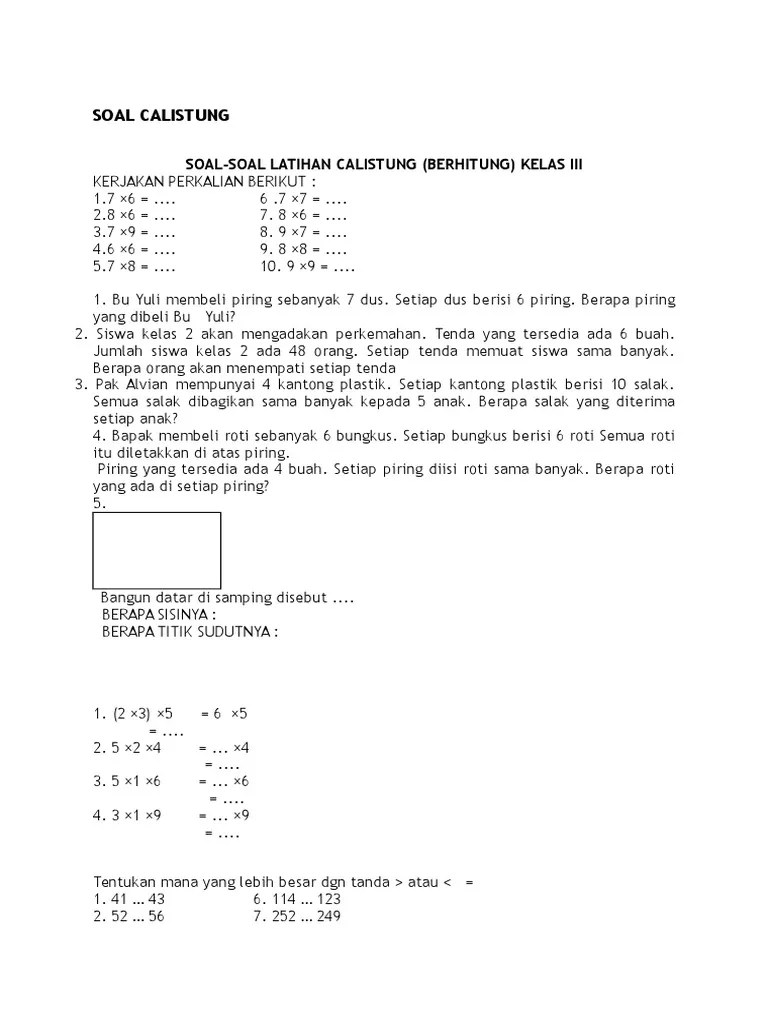 SOAL CALISTUNG

SOAL-SOAL LATIHAN CALISTUNG (BERHITUNG) KELAS III

KERJAKAN PERKALIAN BERIKUT :

1.7 ×6 = ....
2.8 ×6 = ....
3.7 ×9 = ....
4.6 ×6 = ....
5.7 ×8 = ....

6 .7 ×7 = ....
7. 8 ×6 = ....
8. 9 ×7 = ....
9. 8 ×8 = ....
10. 9 ×9 = ....

1. Bu Yuli membeli piring sebanyak 7 dus. Setiap dus berisi 6 piring. Berapa piring yang dibeli Bu Yuli?

2. Siswa kelas 2 akan mengadakan perkemahan. Tenda yang tersedia ada 6 buah. Jumlah siswa kelas 2 ada 48 orang. Setiap tenda memuat siswa sama banyak. Berapa orang akan menempati setiap tenda

3. Pak Alvian mempunyai 4 kantong plastik. Setiap kantong plastik berisi 10 salak. Semua salak dibagikan sama banyak kepada 5 anak. Berapa salak yang diterima setiap anak?

4. Bapak membeli roti sebanyak 6 bungkus. Setiap bungkus berisi 6 roti Semua roti itu diletakkan di atas piring.

Piring yang tersedia ada 4 buah. Setiap piring diisi roti sama banyak. Berapa roti yang ada di setiap piring?

5.

Bangun datar di samping disebut ....
BERAPA SISINYA :
BERAPA TITIK SUDUTNYA :

1. (2 ×3) ×5 = 6 ×5
= ....
2. 5 ×2 ×4 = ... ×4
= ....
3. 5 ×1 ×6 = ... ×6
= ....
4. 3 ×1 ×9 = ... ×9
= ....

Tentukan mana yang lebih besar dgn tanda > atau < =

1. 41 ... 43
2. 52 ... 56

6. 114 ... 123
7. 252 ... 249